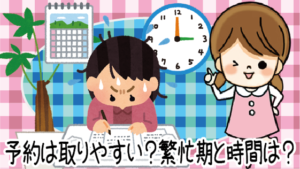 12
1
2
3
4
5
6
7
8
9
10
11

予約は取りやすい？繁忙期と時間は？